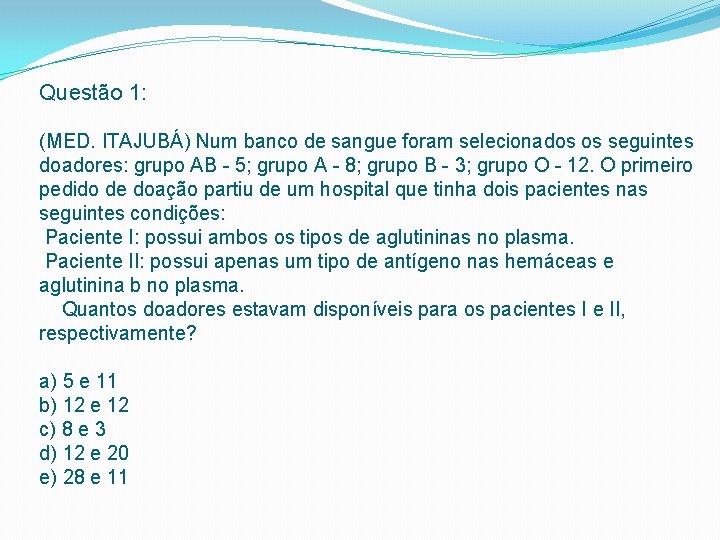 Questão 1:

(MED. ITAJUBÁ) Num banco de sangue foram selecionados os seguintes doadores: grupo AB - 5; grupo A - 8; grupo B - 3; grupo O - 12. O primeiro pedido de doação partiu de um hospital que tinha dois pacientes nas seguintes condições:
Paciente I: possui ambos os tipos de aglutininas no plasma.
Paciente II: possui apenas um tipo de antígeno nas hemáceas e aglutinina b no plasma.
Quantos doadores estavam disponíveis para os pacientes I e II, respectivamente?

a) 5 e 11
b) 12 e 12
c) 8 e 3
d) 12 e 20
e) 28 e 11